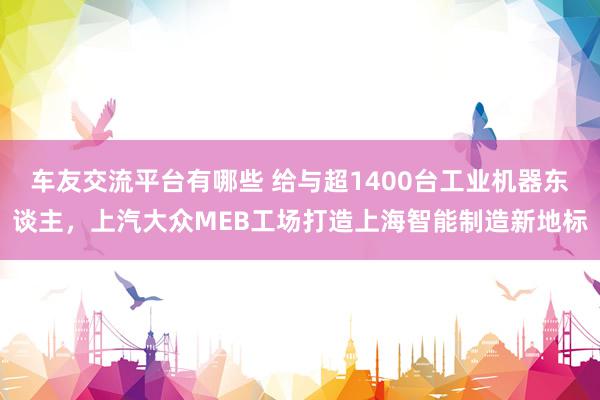 车友交流平台有哪些 给与超1400台工业机器东谈主，上汽大众MEB工场打造上海智能制造新地标